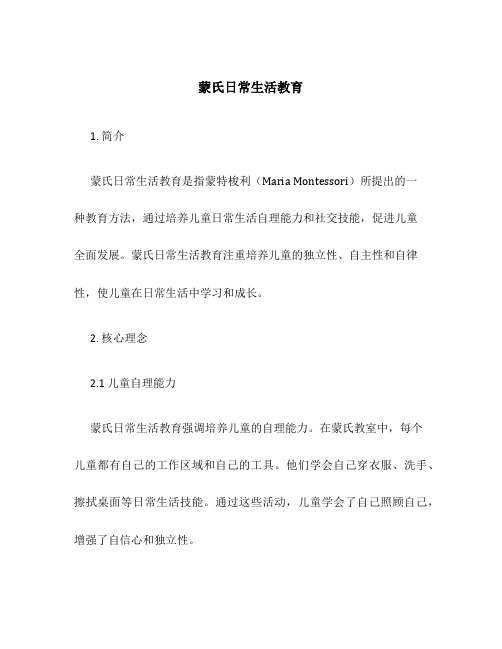 蒙氏日常生活教育

1. 简介

蒙氏日常生活教育是指蒙特梭利（Maria Montessori）所提出的一种教育方法，通过培养儿童日常生活自理能力和社交技能，促进儿童全面发展。蒙氏日常生活教育注重培养儿童的独立性、自主性和自律性，使儿童在日常生活中学习和成长。

2. 核心理念

2.1 儿童自理能力

蒙氏日常生活教育强调培养儿童的自理能力。在蒙氏教室中，每个儿童都有自己的工作区域和自己的工具。他们学会自己穿衣服、洗手、擦拭桌面等日常生活技能。通过这些活动，儿童学会了自己照顾自己，增强了自信心和独立性。